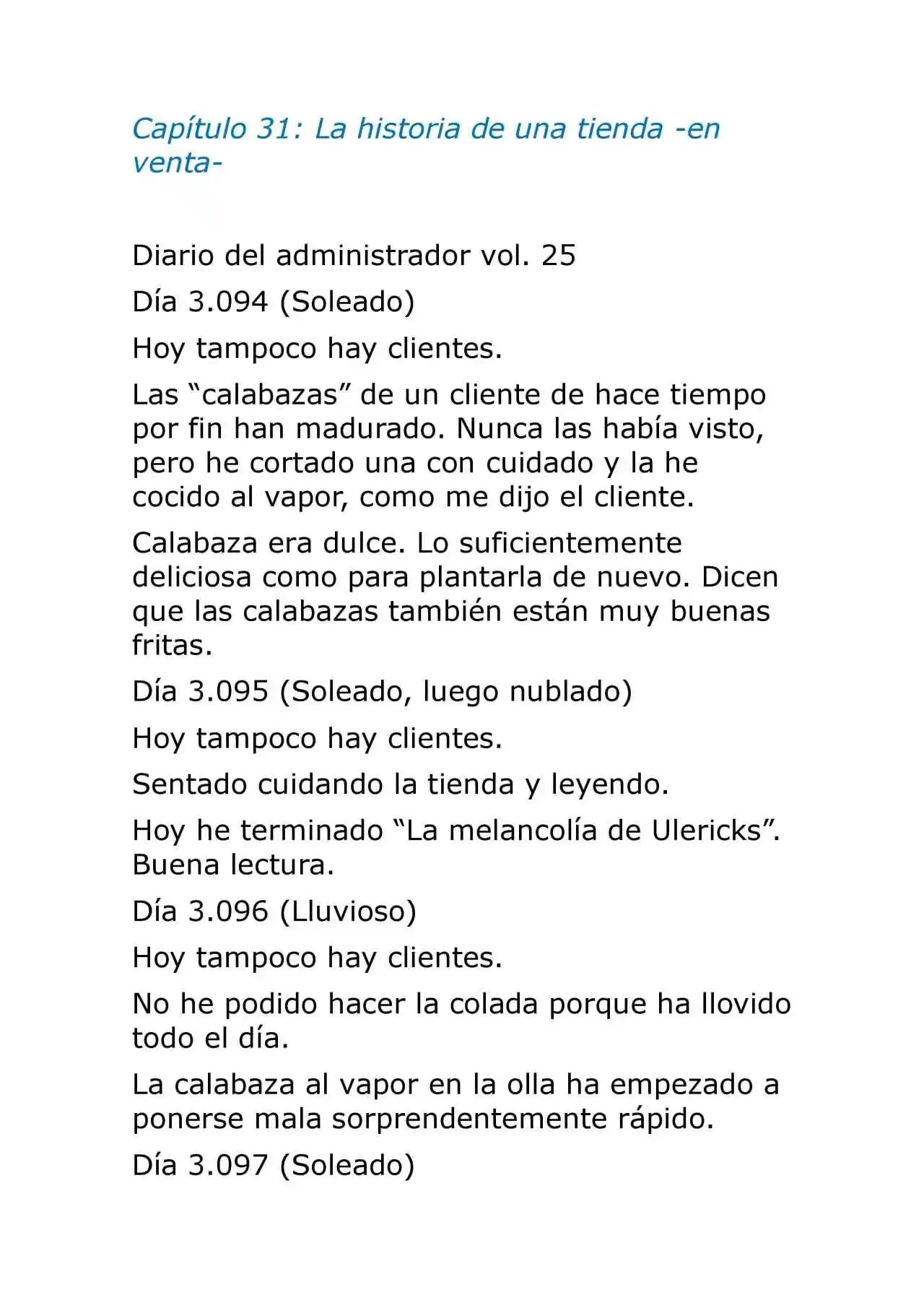 Capítulo 31: La historia de una tienda -en venta-

Diario del administrador vol. 25

Día 3.094 (Soleado)

Hoy tampoco hay clientes.

Las "calabazas" de un cliente de hace tiempo por fin han madurado. Nunca las había visto, pero he cortado una con cuidado y la he cocido al vapor, como me dijo el cliente.

Calabaza era dulce. Lo suficientemente deliciosa como para plantarla de nuevo. Dicen que las calabazas también están muy buenas fritas.

Día 3.095 (Soleado, luego nublado)

Hoy tampoco hay clientes.

Sentado cuidando la tienda y leyendo.

Hoy he terminado "La melancolía de Ulericks". Buena lectura.

Día 3.096 (Lluvioso)

Hoy tampoco hay clientes.

No he podido hacer la colada porque ha llovido todo el día.

La calabaza al vapor en la olla ha empezado a ponerse mala sorprendentemente rápido.

Día 3.097 (Soleado)